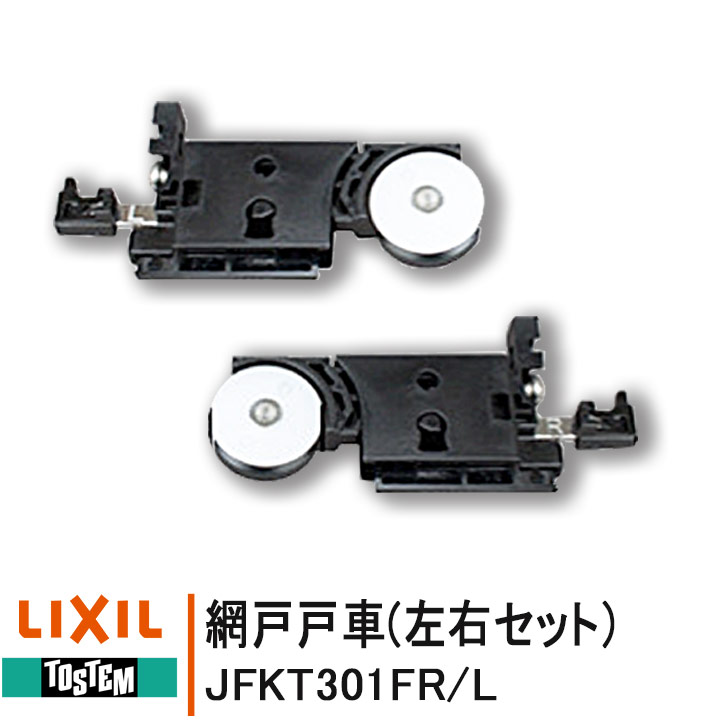 LIXIL
TOSTEM
網戸戸車(左右セット)
JFKT301FR/L